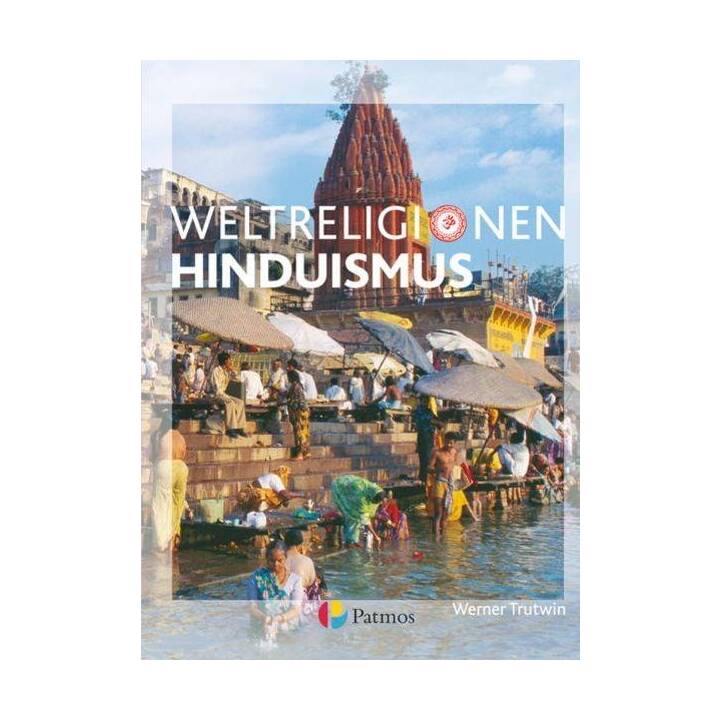 WELTRELIGIONEN
HINDUISMUS

Patmos

Werner Trutwin